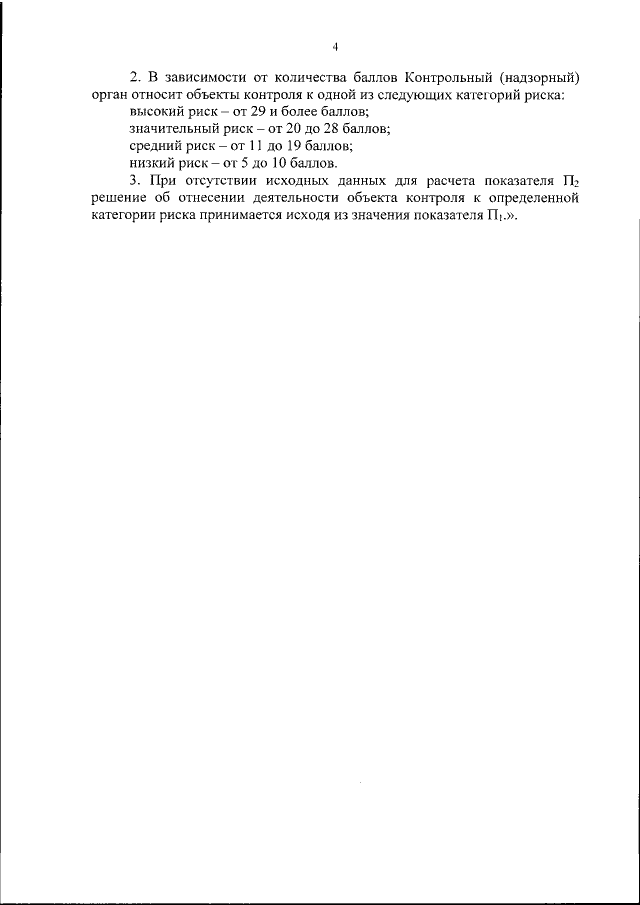 4

2. В зависимости от количества баллов Контрольный (надзорный) орган относит объекты контроля к одной из следующих категорий риска:

высокий риск – от 29 и более баллов;

значительный риск – от 20 до 28 баллов;

средний риск – от 11 до 19 баллов;

низкий риск – от 5 до 10 баллов.

3. При отсутствии исходных данных для расчета показателя $П_2$ решение об отнесении деятельности объекта контроля к определенной категории риска принимается исходя из значения показателя $П_1$.».